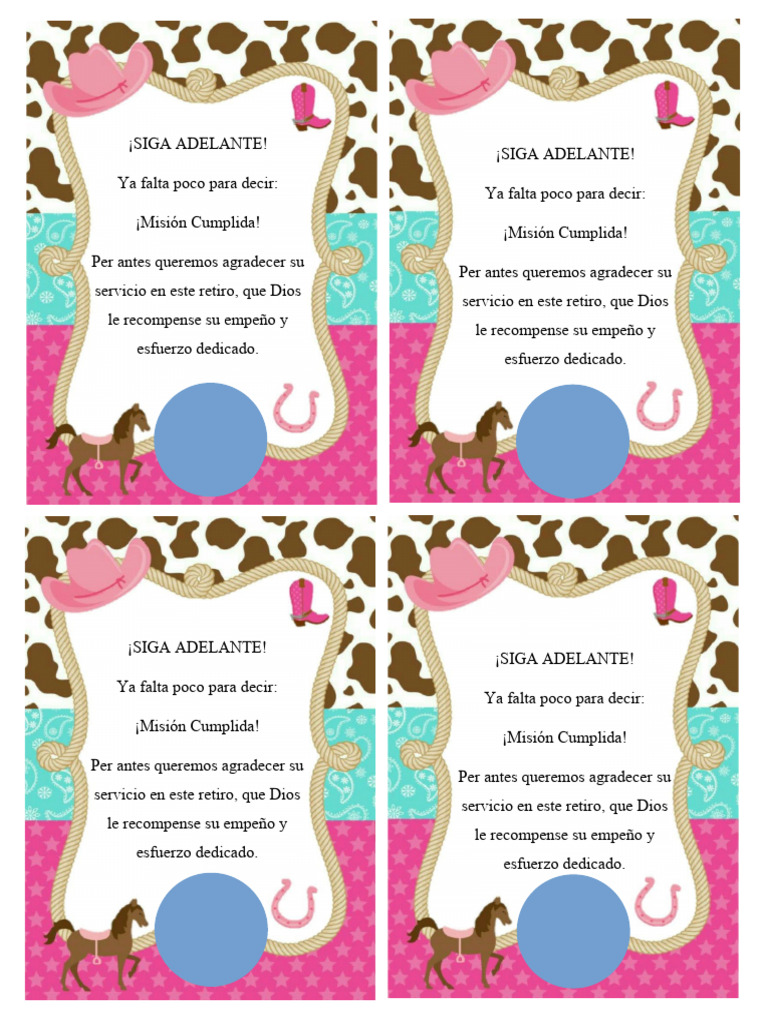 ¡SIGA ADELANTE!

Ya falta poco para decir:

¡Misión Cumplida!

Per antes queremos agradecer su servicio en este retiro, que Dios le recompense su empeño y esfuerzo dedicado.

¡SIGA ADELANTE!

Ya falta poco para decir:

¡Misión Cumplida!

Per antes queremos agradecer su servicio en este retiro, que Dios le recompense su empeño y esfuerzo dedicado.

¡SIGA ADELANTE!

Ya falta poco para decir:

¡Misión Cumplida!

Per antes queremos agradecer su servicio en este retiro, que Dios le recompense su empeño y esfuerzo dedicado.

¡SIGA ADELANTE!

Ya falta poco para decir:

¡Misión Cumplida!

Per antes queremos agradecer su servicio en este retiro, que Dios le recompense su empeño y esfuerzo dedicado.